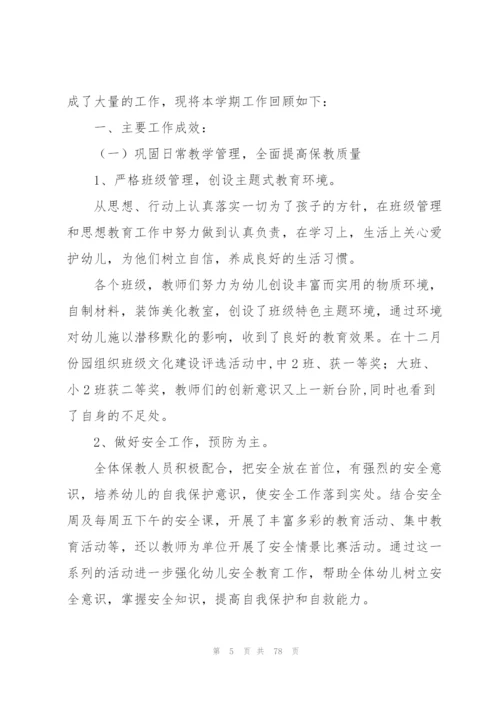 成了大量的工作，现将本学期工作回顾如下：

一、主要工作成效：

（一）巩固日常教学管理，全面提高保教质量

1、严格班级管理，创设主题式教育环境。

从思想、行动上认真落实一切为了孩子的方针，在班级管理和思想教育工作中努力做到认真负责，在学习上，生活上关心爱护幼儿，为他们树立自信，养成良好的生活习惯。

各个班级，教师们努力为幼儿创设丰富而实用的物质环境，自制材料，装饰美化教室，创设了班级特色主题环境，通过环境对幼儿施以潜移默化的影响，收到了良好的教育效果。在十二月份园组织班级文化建设评选活动中，中2班、获一等奖；大班、小2班获二等奖，教师们的创新意识又上一新台阶，同时也看到了自身的不足处。

2、做好安全工作，预防为主。

全体保教人员积极配合，把安全放在首位，有强烈的安全意识，培养幼儿的自我保护意识，使安全工作落到实处。结合安全周及每周五下午的安全课，开展了丰富多彩的教育活动、集中教育活动等，还以教师为单位开展了安全情景比赛活动。通过这一系列的活动进一步强化幼儿安全教育工作，帮助全体幼儿树立安全意识，掌握安全知识，提高自我保护和自救能力。

第 5 页 共 78 页